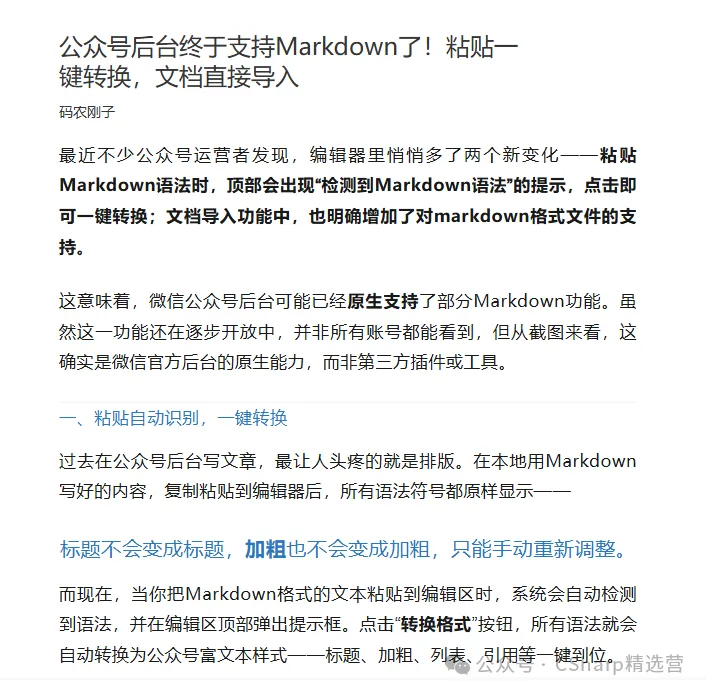 公众号后台终于支持Markdown了！粘贴一键转换，文档直接导入

码农刚子

最近不少公众号运营者发现，编辑器里悄悄多了两个新变化——粘贴Markdown语法时，顶部会出现“检测到Markdown语法”的提示，点击即可一键转换；文档导入功能中，也明确增加了对markdown格式文件的支持。

这意味着，微信公众号后台可能已经原生支持了部分Markdown功能。虽然这一功能还在逐步开放中，并非所有账号都能看到，但从截图来看，这确实是微信官方后台的原生能力，而非第三方插件或工具。

一、粘贴自动识别，一键转换

过去在公众号后台写文章，最让人头疼的就是排版。在本地用Markdown写好的内容，复制粘贴到编辑器后，所有语法符号都原样显示——

标题不会变成标题，加粗也不会变成加粗，只能手动重新调整。

而现在，当你把Markdown格式的文本粘贴到编辑区时，系统会自动检测到语法，并在编辑区顶部弹出提示框。点击“转换格式”按钮，所有语法就会自动转换为公众号富文本样式——标题、加粗、列表、引用等一键到位。

公众号 · CSharp精选营